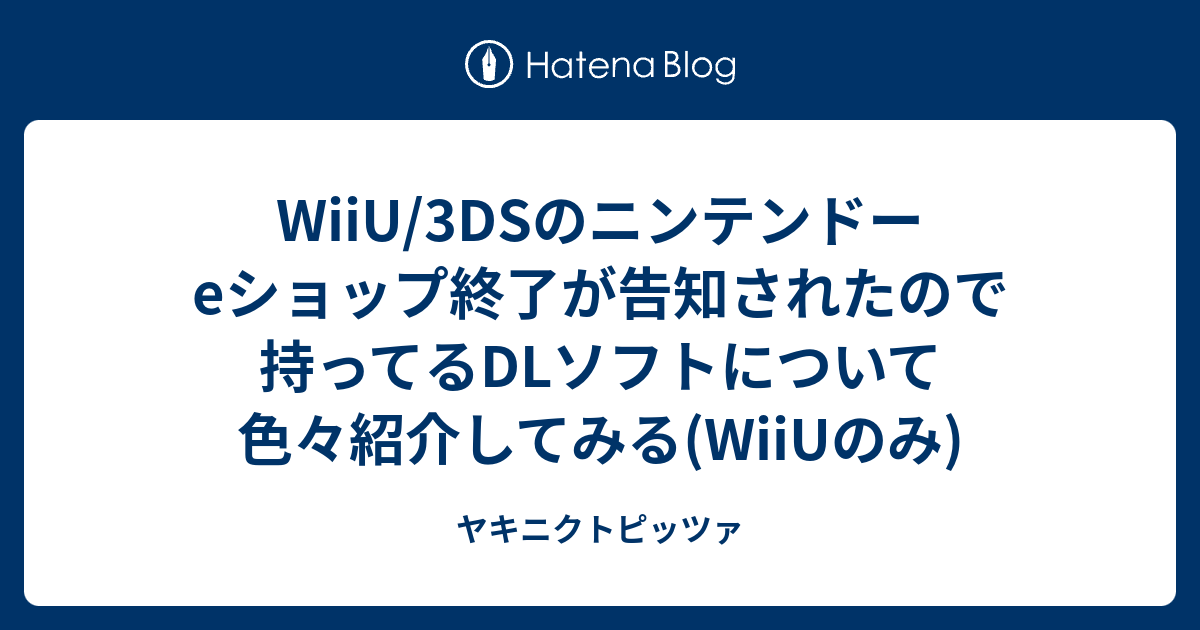 Hatena Blog

WiiU/3DSのニンテンドーeショップ終了が告知されたので持ってるDLソフトについて色々紹介してみる(WiiUのみ)

ヤキニクトピッツァ